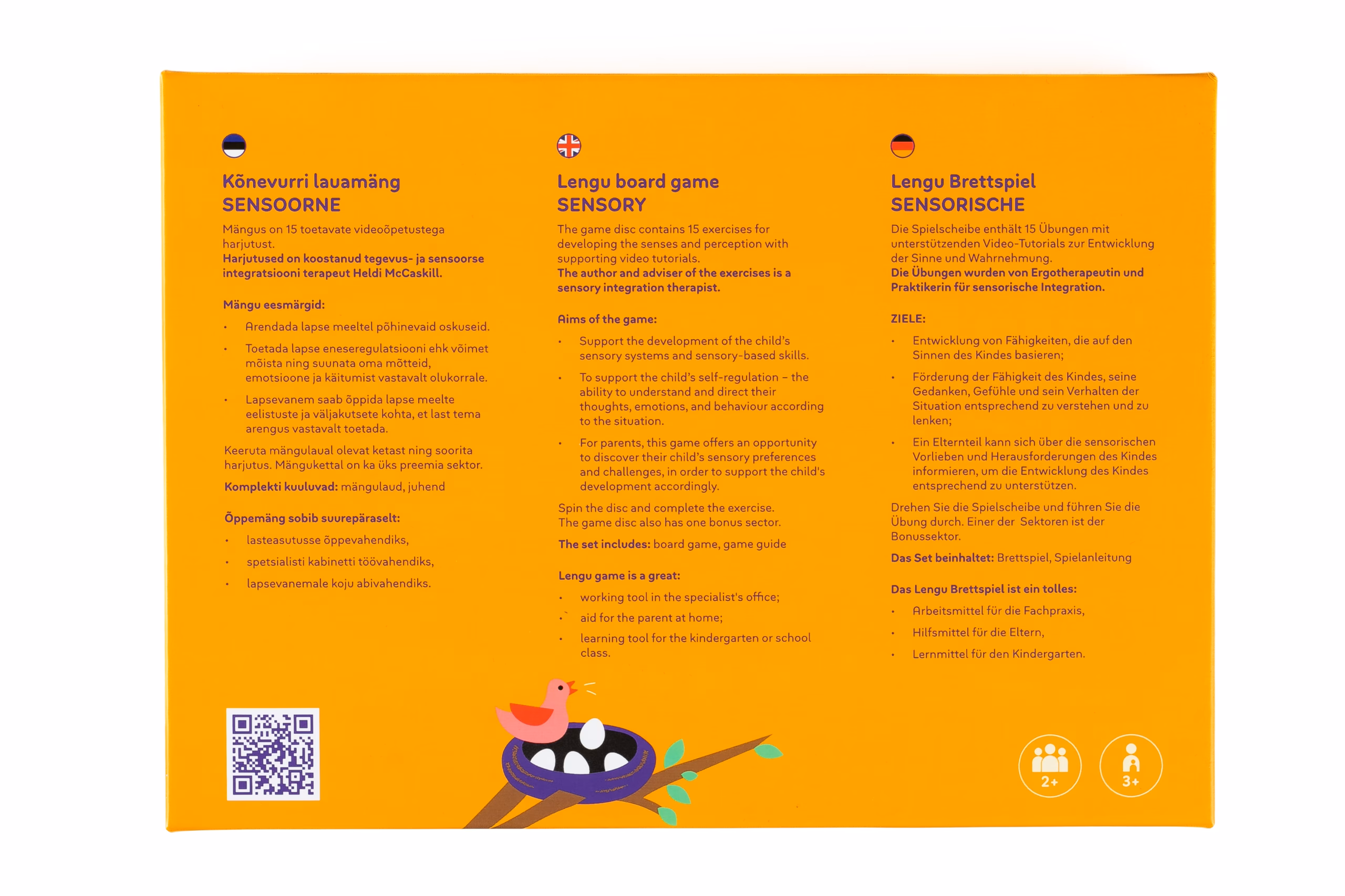 Kõnevurri lauamäng
SENSOORNE

Mängus on 15 toetavate videoõpetustega harjutust.
Harjutused on koostanud tegevus- ja sensoorse integratsiooni terapeut Heldi McCaskill.

Mängu eesmärgid:

• Arendada lapse meeltel põhinevaid oskuseid.
• Toetada lapse eneseregulatsiooni ehk võimet mõista ning suunata oma mõtteid, emotsioone ja käitumist vastavalt olukorrale.
• Lapsevanem saab õppida lapse meelte eelistuste ja väljakutsete kohta, et last tema arengus vastavalt toetada.

Keeruta mängulaual olevat ketast ning soorita harjutus. Mängukettal on ka üks preemia sektor.

Komplekti kuuluvad: mängulaud, juhend

Õppemäng sobib suurepäraselt:

• lasteasutusse õppevahendiks,
• spetsialisti kabinetti töövahendiks,
• lapsevanemale koju abivahendiks.

Lengu board game
SENSORY

The game disc contains 15 exercises for developing the senses and perception with supporting video tutorials.
The author and adviser of the exercises is a sensory integration therapist.

Aims of the game:

• Support the development of the child's sensory systems and sensory-based skills.
• To support the child's self-regulation – the ability to understand and direct their thoughts, emotions, and behaviour according to the situation.
• For parents, this game offers an opportunity to discover their child's sensory preferences and challenges, in order to support the child's development accordingly.

Spin the disc and complete the exercise.
The game disc also has one bonus sector.

The set includes: board game, game guide

Lengu game is a great:

• working tool in the specialist's office;
• aid for the parent at home;
• learning tool for the kindergarten or school class.

Lengu Brettspiel
SENSORISCHE

Die Spielscheibe enthält 15 Übungen mit unterstützenden Video-Tutorials zur Entwicklung der Sinne und Wahrnehmung.
Die Übungen wurden von Ergotherapeutin und Praktikerin für sensorische Integration.

ZIELE:

• Entwicklung von Fähigkeiten, die auf den Sinnen des Kindes basieren;
• Förderung der Fähigkeit des Kindes, seine Gedanken, Gefühle und sein Verhalten der Situation entsprechend zu verstehen und zu lenken;
• Ein Elternteil kann sich über die sensorischen Vorlieben und Herausforderungen des Kindes informieren, um die Entwicklung des Kindes entsprechend zu unterstützen.

Drehen Sie die Spielscheibe und führen Sie die Übung durch. Einer der Sektoren ist der Bonussektor.

Das Set beinhaltet: Brettspiel, Spielanleitung

Das Lengu Brettspiel ist ein tolles:

• Arbeitsmittel für die Fachpraxis,
• Hilfsmittel für die Eltern,
• Lernmittel für den Kindergarten.

2+

3+